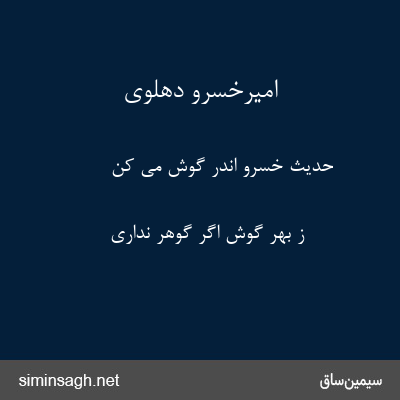 امیرخسرو دهلوی

حدیث خسرو اندر گوش می کن

ز بهر گوش اگر گوهر نداری

siminsagh.net

سیمین‌ساق